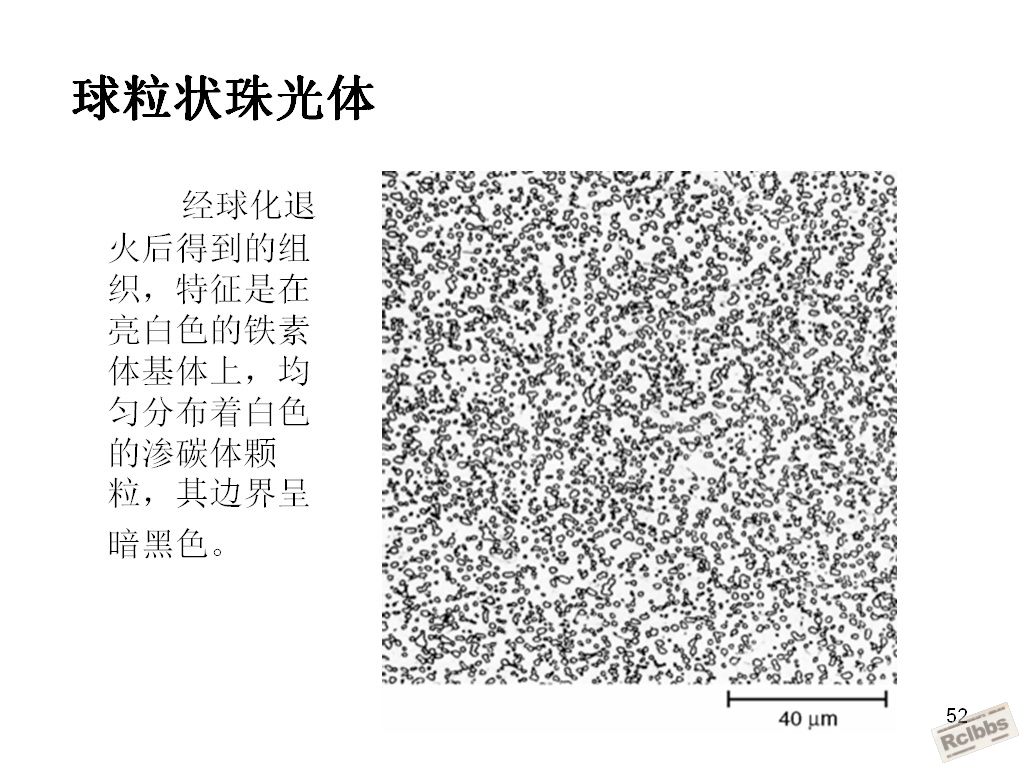 球粒状珠光体

经球化退火后得到的组织，特征是在亮白色的铁素体基体上，均匀分布着白色的渗碳体颗粒，其边界呈暗黑色。

40 μm

52

Rclbbs